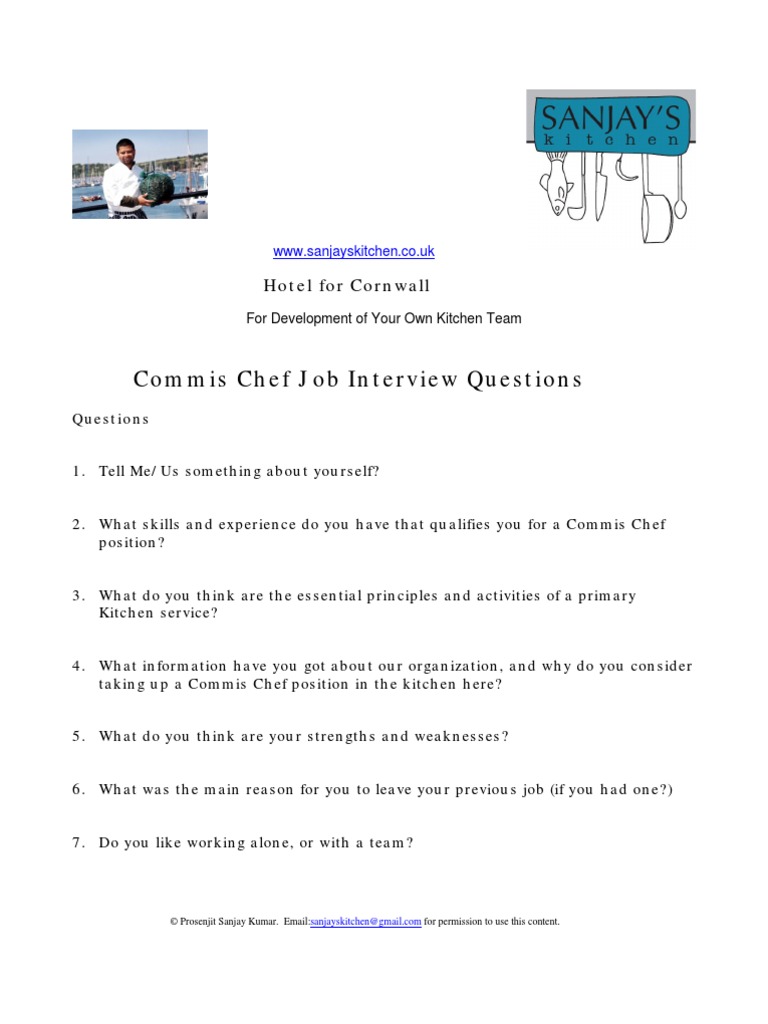 SANJAY'S
kitchen

www.sanjayskitchen.co.uk

Hotel for Cornwall

For Development of Your Own Kitchen Team

Commis Chef Job Interview Questions

Questions

1. Tell Me/ Us something about yourself?

2. What skills and experience do you have that qualifies you for a Commis Chef position?

3. What do you think are the essential principles and activities of a primary Kitchen service?

4. What information have you got about our organization, and why do you consider taking up a Commis Chef position in the kitchen here?

5. What do you think are your strengths and weaknesses?

6. What was the main reason for you to leave your previous job (if you had one?)

7. Do you like working alone, or with a team?

© Prosenjit Sanjay Kumar. Email:sanjayskitchen@gmail.com for permission to use this content.